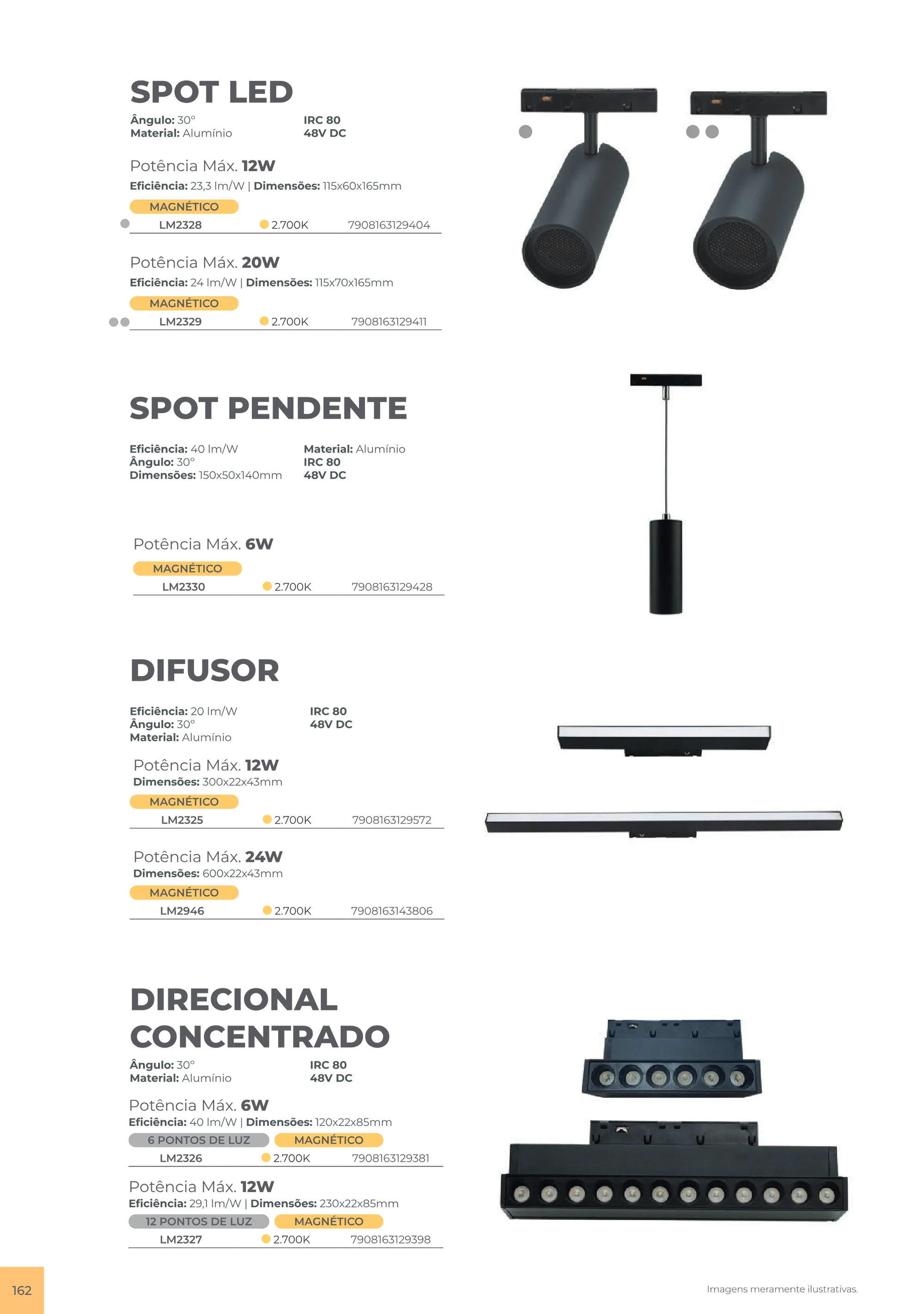 SPOT LED

Ângulo: 30°
Material: Alumínio

IRC 80
48V DC

Potência Máx. 12W

Eficiência: 23,3 lm/W | Dimensões: 115x60x165mm

MAGNÉTICO

LM2328 2.700K 7908163129404

Potência Máx. 20W

Eficiência: 24 lm/W | Dimensões: 115x70x165mm

MAGNÉTICO

LM2329 2.700K 7908163129411

SPOT PENDENTE

Eficiência: 40 lm/W
Ângulo: 30°
Dimensões: 150x50x140mm

Material: Alumínio
IRC 80
48V DC

Potência Máx. 6W

MAGNÉTICO

LM2330 2.700K 7908163129428

DIFUSOR

Eficiência: 20 lm/W
Ângulo: 30°
Material: Alumínio

IRC 80
48V DC

Potência Máx. 12W

Dimensões: 300x22x43mm

MAGNÉTICO

LM2325 2.700K 7908163129572

Potência Máx. 24W

Dimensões: 600x22x43mm

MAGNÉTICO

LM2946 2.700K 7908163143806

DIRECIONAL CONCENTRADO

Ângulo: 30°
Material: Alumínio

IRC 80
48V DC

Potência Máx. 6W

Eficiência: 40 lm/W | Dimensões: 120x22x85mm

6 PONTOS DE LUZ MAGNÉTICO

LM2326 2.700K 7908163129381

Potência Máx. 12W

Eficiência: 29,1 lm/W | Dimensões: 230x22x85mm

12 PONTOS DE LUZ MAGNÉTICO

LM2327 2.700K 7908163129398

162

Imagens meramente ilustrativas.